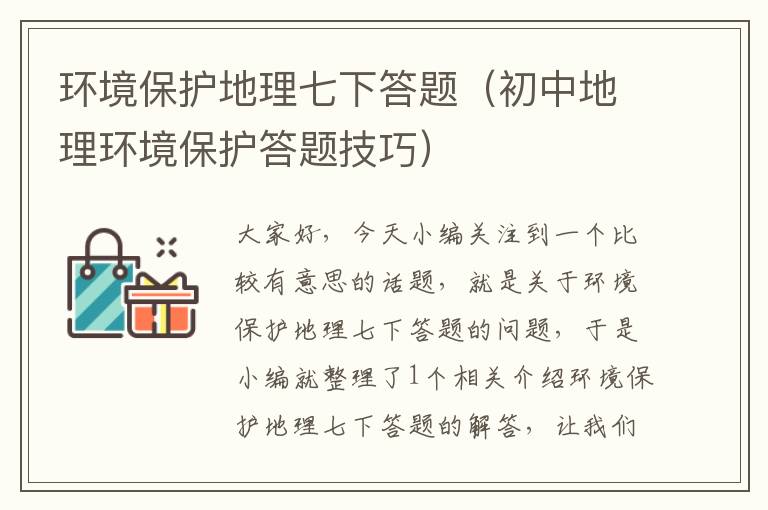 环境保护地理七下答题（初中地理环境保护答题技巧）

大家好，今天小编关注到一个比较有意思的话题，就是关于环境保护地理七下答题的问题，于是小编就整理了1个相关介绍环境保护地理七下答题的解答，让我们